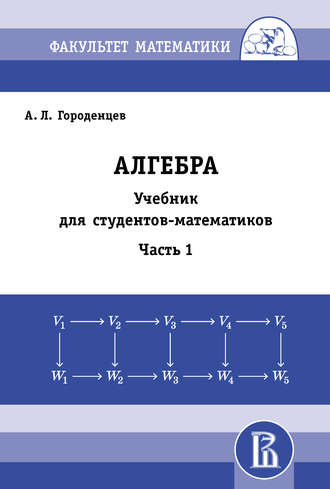 ФАКУЛЬТЕТ МАТЕМАТИКИ

А. Л. Городенцев

АЛГЕБРА

Учебник для студентов-математиков

Часть 1

$V_1 \longrightarrow V_2 \longrightarrow V_3 \longrightarrow V_4 \longrightarrow V_5$

$W_1 \longrightarrow W_2 \longrightarrow W_3 \longrightarrow W_4 \longrightarrow W_5$